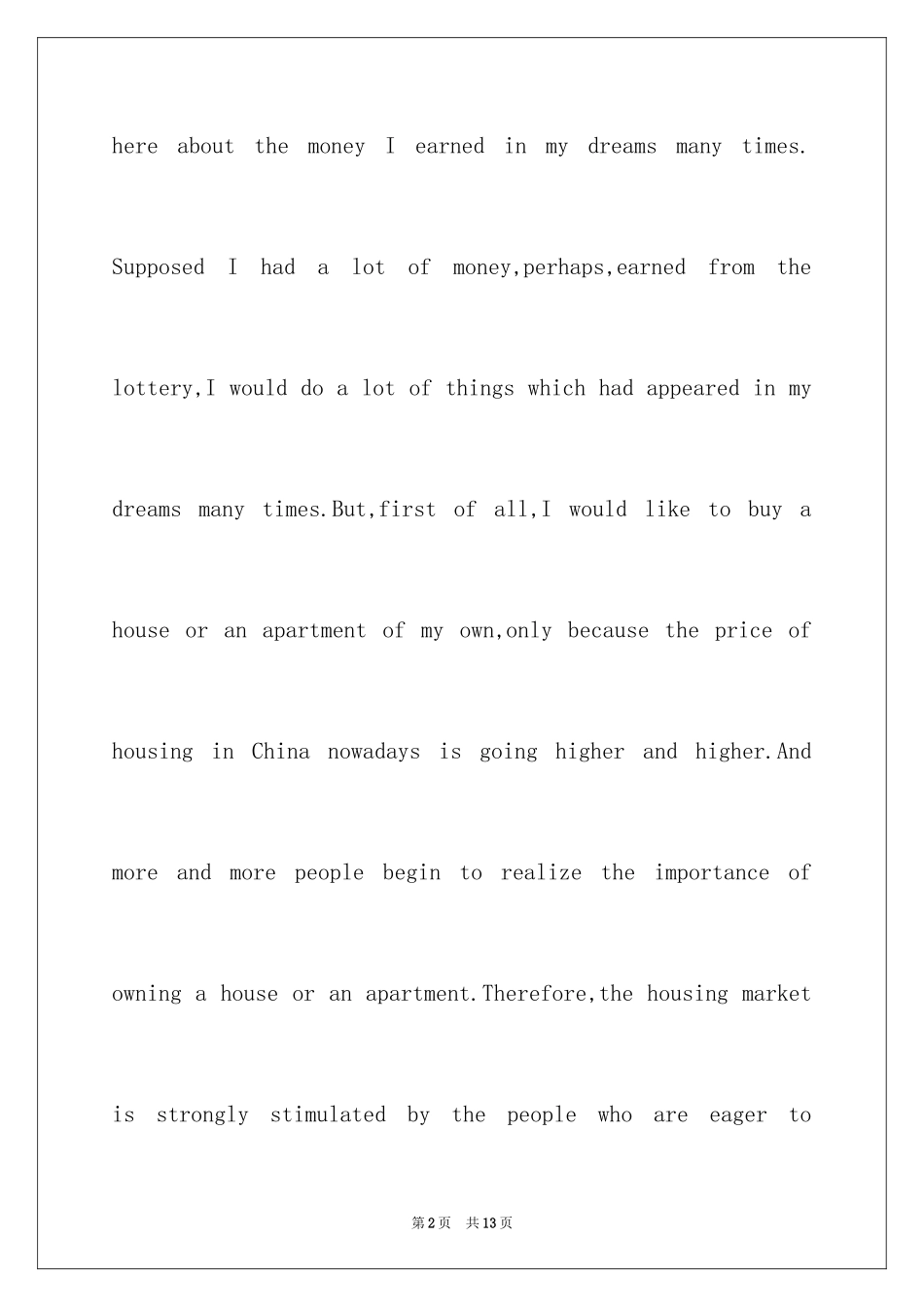 here about the money I earned in my dreams many times. Supposed I had a lot of money,perhaps,earned from the lottery,I would do a lot of things which had appeared in my dreams many times.But,first of all,I would like to buy a house or an apartment of my own,only because the price of housing in China nowadays is going higher and higher.And more and more people begin to realize the importance of owning a house or an apartment.Therefore,the housing market is strongly stimulated by the people who are eager to

第2页 共13页